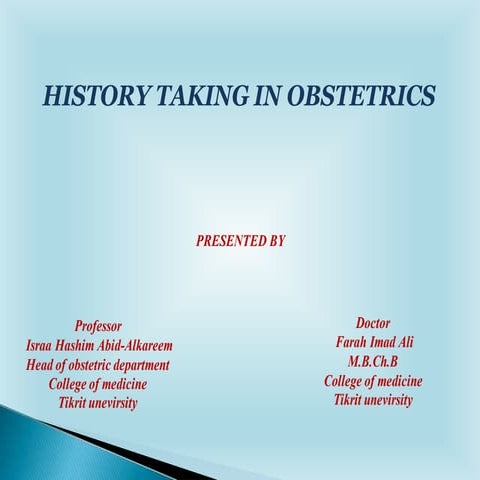 HISTORY TAKING IN OBSTETRICS

PRESENTED BY

Professor
Israa Hashim Abid-Alkareem
Head of obstetric department
College of medicine
Tikrit unevirsity

Doctor
Farah Imad Ali
M.B.Ch.B
College of medicine
Tikrit unevirsity